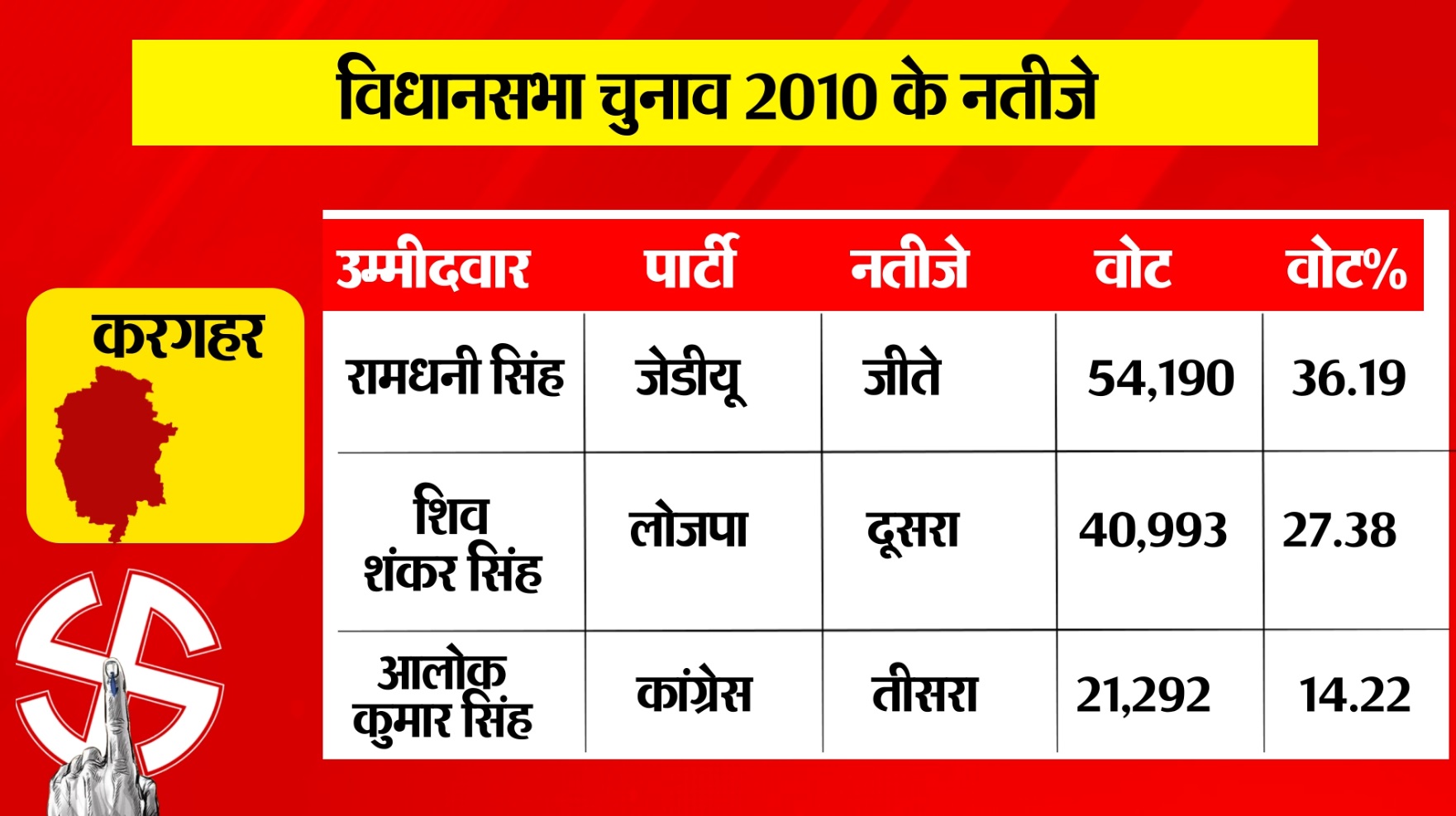 विधानसभा चुनाव 2010 के नतीजे

करगहर

| उम्मीदवार | पार्टी | नतीजे | वोट | वोट% |
|---|---|---|---|---|
| रामधनी सिंह | जेडीयू | जीते | 54,190 | 36.19 |
| शिव शंकर सिंह | लोजपा | दूसरा | 40,993 | 27.38 |
| आलोक कुमार सिंह | कांग्रेस | तीसरा | 21,292 | 14.22 |